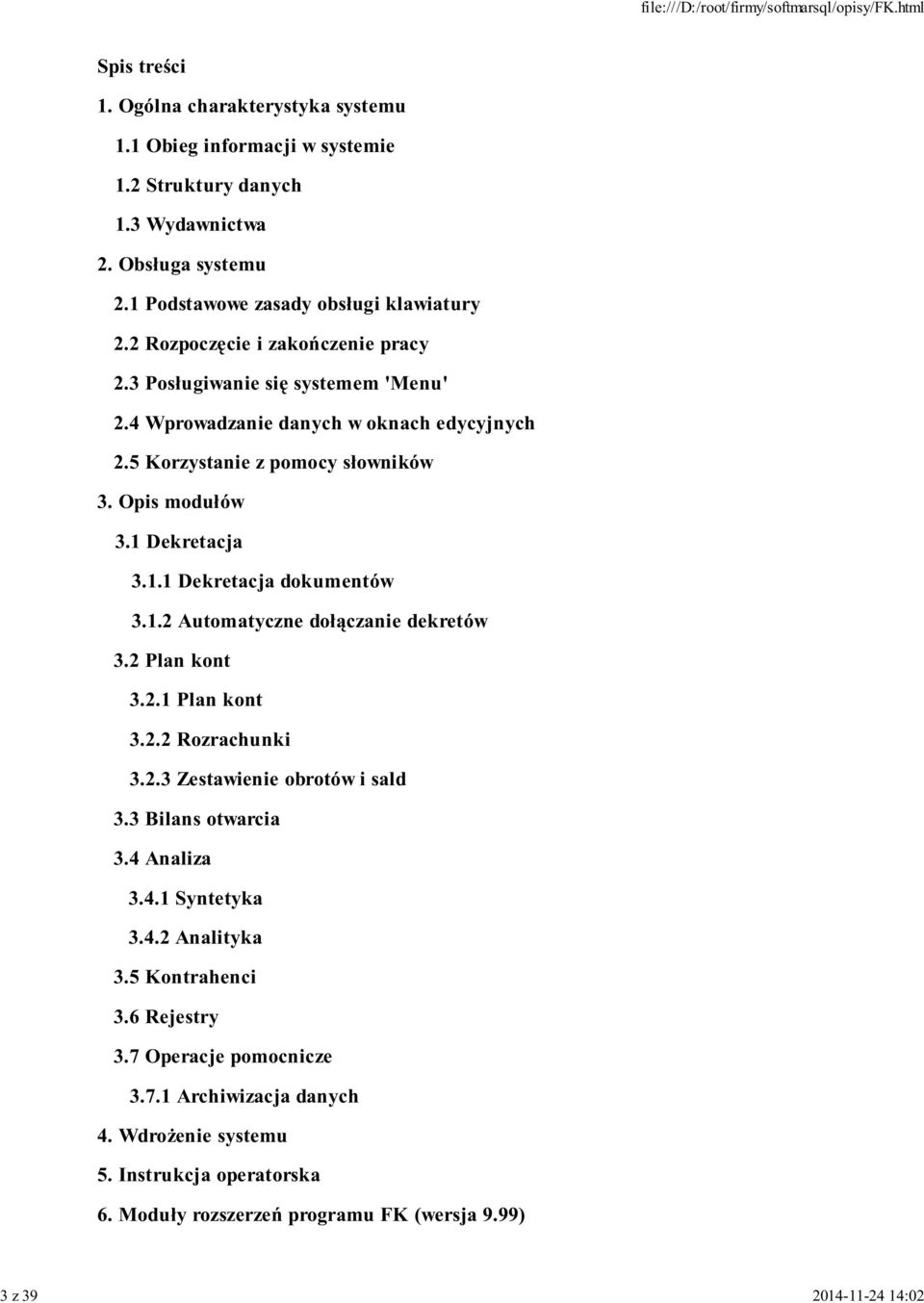 file:///D:/root/firmy/softmarsql/opisy/FK.html

Spis treści

1. Ogólna charakterystyka systemu

1.1 Obieg informacji w systemie

1.2 Struktury danych

1.3 Wydawnictwa

2. Obsługa systemu

2.1 Podstawowe zasady obsługi klawiatury

2.2 Rozpoczęcie i zakończenie pracy

2.3 Posługiwanie się systemem 'Menu'

2.4 Wprowadzanie danych w oknach edycyjnych

2.5 Korzystanie z pomocy słowników

3. Opis modułów

3.1 Dekretacja

3.1.1 Dekretacja dokumentów

3.1.2 Automatyczne dołączanie dekretów

3.2 Plan kont

3.2.1 Plan kont

3.2.2 Rozrachunki

3.2.3 Zestawienie obrotów i sald

3.3 Bilans otwarcia

3.4 Analiza

3.4.1 Syntetyka

3.4.2 Analityka

3.5 Kontrahenci

3.6 Rejestry

3.7 Operacje pomocnicze

3.7.1 Archiwizacja danych

4. Wdrożenie systemu

5. Instrukcja operatorska

6. Moduły rozszerzeń programu FK (wersja 9.99)

3 z 39

2014-11-24 14:02